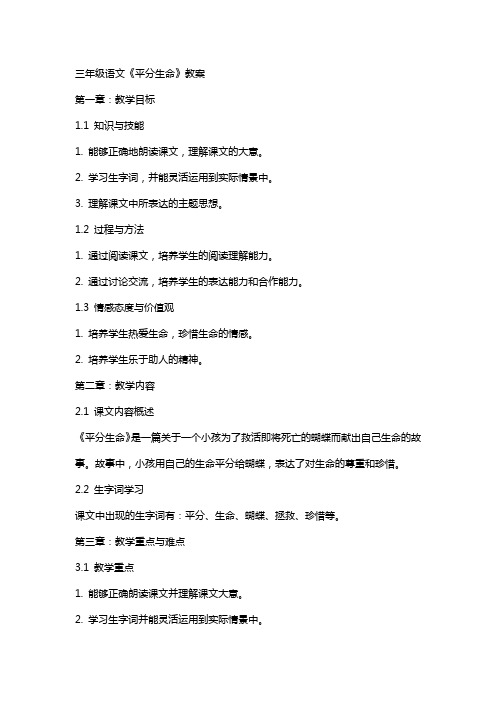 三年级语文《平分生命》教案

第一章：教学目标

1.1 知识与技能

1. 能够正确地朗读课文，理解课文的大意。

2. 学习生字词，并能灵活运用到实际情景中。

3. 理解课文中所表达的主题思想。

1.2 过程与方法

1. 通过阅读课文，培养学生的阅读理解能力。

2. 通过讨论交流，培养学生的表达能力和合作能力。

1.3 情感态度与价值观

1. 培养学生热爱生命，珍惜生命的情感。

2. 培养学生乐于助人的精神。

第二章：教学内容

2.1 课文内容概述

《平分生命》是一篇关于一个小孩为了救活即将死亡的蝴蝶而献出自己生命的故事。故事中，小孩用自己的生命平分给蝴蝶，表达了对生命的尊重和珍惜。

2.2 生字词学习

课文中出现的生字词有：平分、生命、蝴蝶、拯救、珍惜等。

第三章：教学重点与难点

3.1 教学重点

1. 能够正确朗读课文并理解课文大意。

2. 学习生字词并能灵活运用到实际情景中。